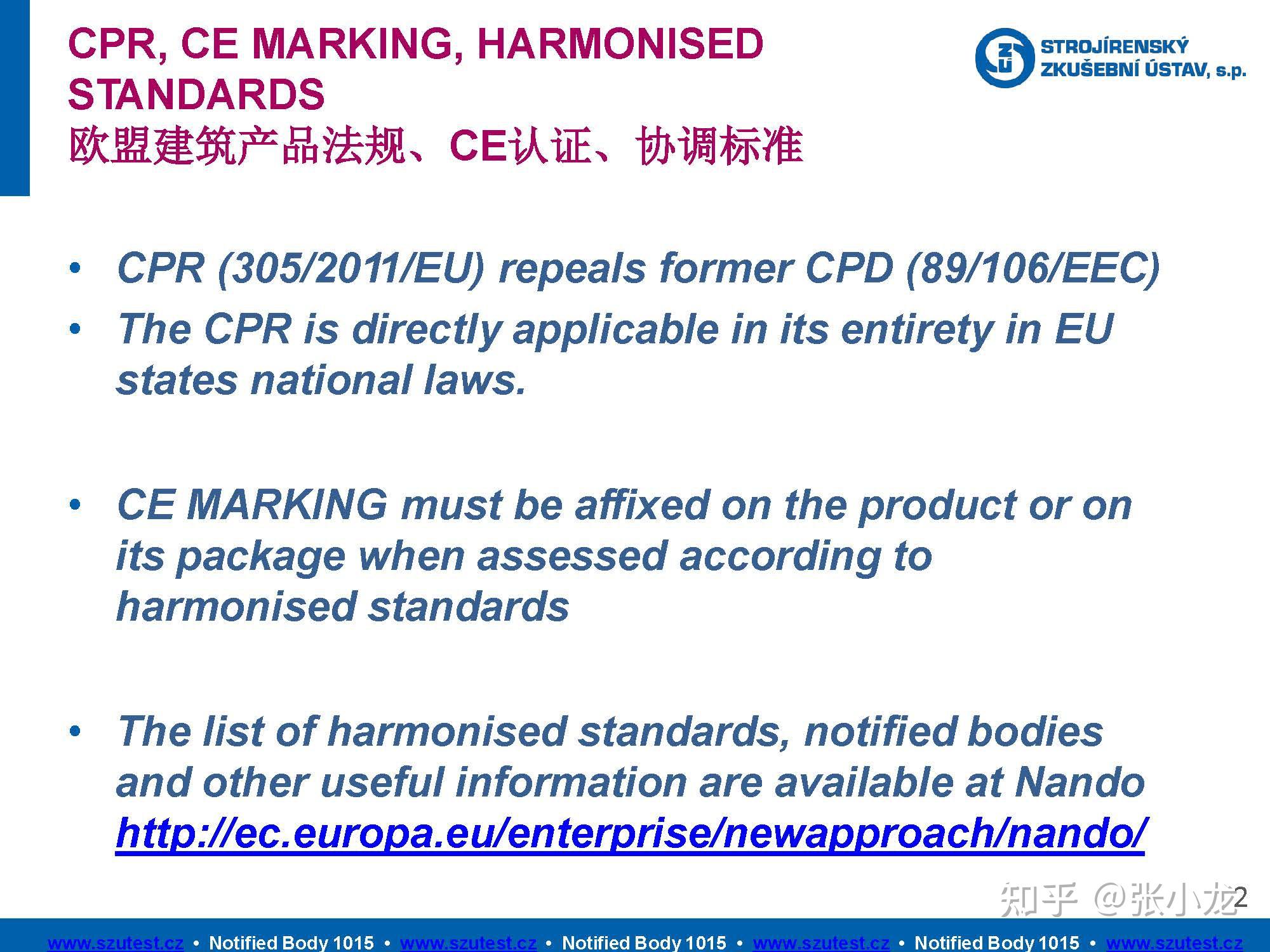 CPR, CE MARKING, HARMONISED STANDARDS
欧盟建筑产品法规、CE认证、协调标准

STROJÍRENSKÝ ZKUŠEBNÍ ÚSTAV, s.p.

• CPR (305/2011/EU) repeals former CPD (89/106/EEC)
• The CPR is directly applicable in its entirety in EU states national laws.

• CE MARKING must be affixed on the product or on its package when assessed according to harmonised standards

• The list of harmonised standards, notified bodies and other useful information are available at Nando http://ec.europa.eu/enterprise/newapproach/nando/

2

www.szutest.cz • Notified Body 1015 • www.szutest.cz • Notified Body 1015 • www.szutest.cz • Notified Body 1015 • www.szutest.cz

知乎 @张小龙